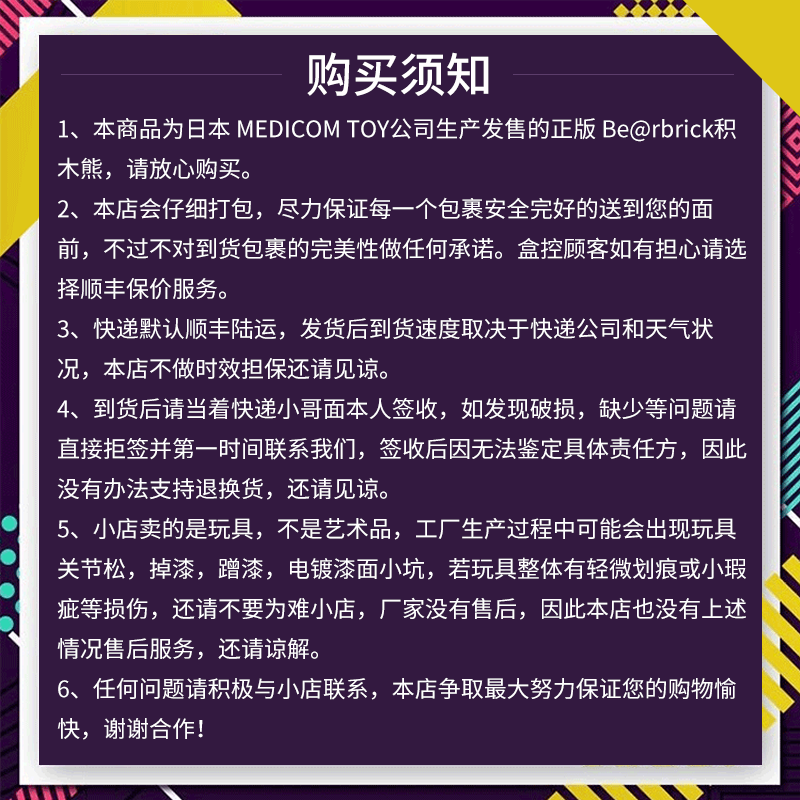 购买须知

1、本商品为日本 MEDICOM TOY公司生产发售的正版 Be@rbrick积木熊，请放心购买。

2、本店会仔细打包，尽力保证每一个包裹安全完好的送到您的面前，不过不对到货包裹的完美性做任何承诺。盒控顾客如有担心请选择顺丰保价服务。

3、快递默认顺丰陆运，发货后到货速度取决于快递公司和天气状况，本店不做时效担保还请见谅。

4、到货后请当着快递小哥面本人签收，如发现破损，缺少等问题请直接拒签并第一时间联系我们，签收后因无法鉴定具体责任方，因此没有办法支持退换货，还请见谅。

5、小店卖的是玩具，不是艺术品，工厂生产过程中可能会出现玩具关节松，掉漆，蹭漆，电镀漆面小坑，若玩具整体有轻微划痕或小瑕疵等损伤，还请不要为难小店，厂家没有售后，因此本店也没有上述情况售后服务，还请谅解。

6、任何问题请积极与小店联系，本店争取最大努力保证您的购物愉快，谢谢合作！